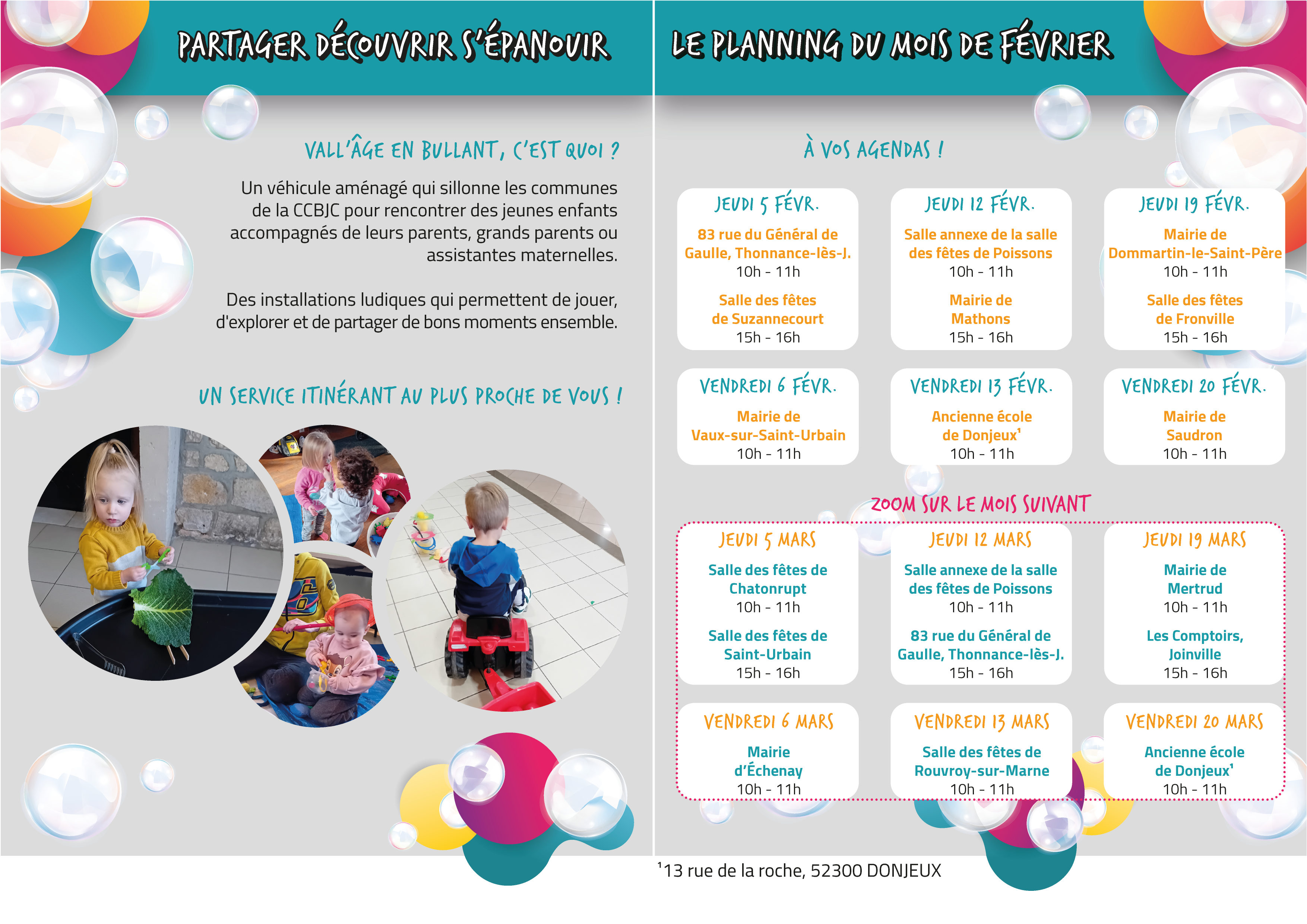 PARTAGER DÉCOUVRIR S'ÉPANOUIR

VALL'ÂGE EN BULLANT, C'EST QUOI ?

Un véhicule aménagé qui sillonne les communes de la CCBJC pour rencontrer des jeunes enfants accompagnés de leurs parents, grands parents ou assistantes maternelles.

Des installations ludiques qui permettent de jouer, d'explorer et de partager de bons moments ensemble.

UN SERVICE ITINÉRANT AU PLUS PROCHE DE VOUS !

LE PLANNING DU MOIS DE FÉVRIER

À VOS AGENDAS !

JEUDI 5 FÉVR.
83 rue du Général de Gaulle, Thonnance-lès-J.
10h - 11h
Salle des fêtes de Suzannecourt
15h - 16h

JEUDI 12 FÉVR.
Salle annexe de la salle des fêtes de Poissons
10h - 11h
Mairie de Mathons
15h - 16h

JEUDI 19 FÉVR.
Mairie de Dommartin-le-Saint-Père
10h - 11h
Salle des fêtes de Fronville
15h - 16h

VENDREDI 6 FÉVR.
Mairie de Vaux-sur-Saint-Urbain
10h - 11h

VENDREDI 13 FÉVR.
Ancienne école de Donjeux$^1$
10h - 11h

VENDREDI 20 FÉVR.
Mairie de Saudron
10h - 11h

ZOOM SUR LE MOIS SUIVANT

JEUDI 5 MARS
Salle des fêtes de Chatonrupt
10h - 11h
Salle des fêtes de Saint-Urbain
15h - 16h

JEUDI 12 MARS
Salle annexe de la salle des fêtes de Poissons
10h - 11h
83 rue du Général de Gaulle, Thonnance-lès-J.
15h - 16h

JEUDI 19 MARS
Mairie de Mertrud
10h - 11h
Les Comptoirs, Joinville
15h - 16h

VENDREDI 6 MARS
Mairie d'Échenay
10h - 11h

VENDREDI 13 MARS
Salle des fêtes de Rouvroy-sur-Marne
10h - 11h

VENDREDI 20 MARS
Ancienne école de Donjeux$^1$
10h - 11h

$^1$13 rue de la roche, 52300 DONJEUX